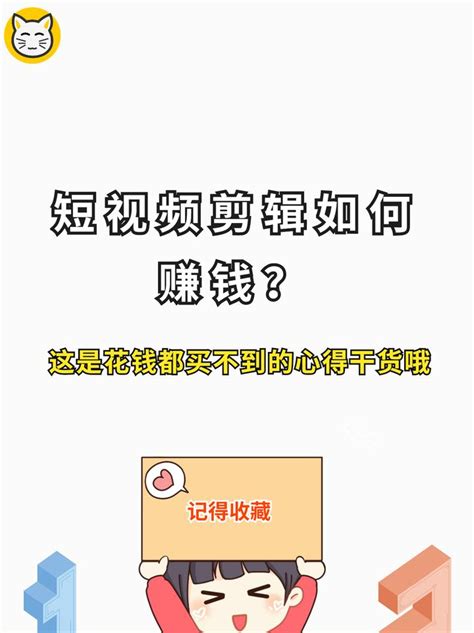 短视频剪辑如何赚钱？

这是花钱都买不到的心得干货哦

记得收藏